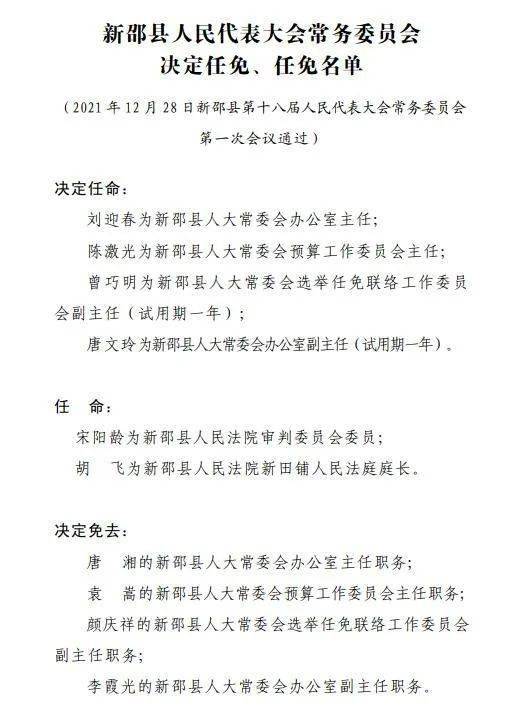 新邵县人民代表大会常务委员会
决定任免、任免名单

（2021年12月28日新邵县第十八届人民代表大会常务委员会第一次会议通过）

决定任命：

刘迎春为新邵县人大常委会办公室主任；

陈激光为新邵县人大常委会预算工作委员会主任；

曾巧明为新邵县人大常委会选举任免联络工作委员会副主任（试用期一年）；

唐文玲为新邵县人大常委会办公室副主任（试用期一年）。

任　命：

宋阳龄为新邵县人民法院审判委员会委员；

胡　飞为新邵县人民法院新田铺人民法庭庭长。

决定免去：

唐　湘的新邵县人大常委会办公室主任职务；

袁　嵩的新邵县人大常委会预算工作委员会主任职务；

颜庆祥的新邵县人大常委会选举任免联络工作委员会副主任职务；

李霞光的新邵县人大常委会办公室副主任职务。